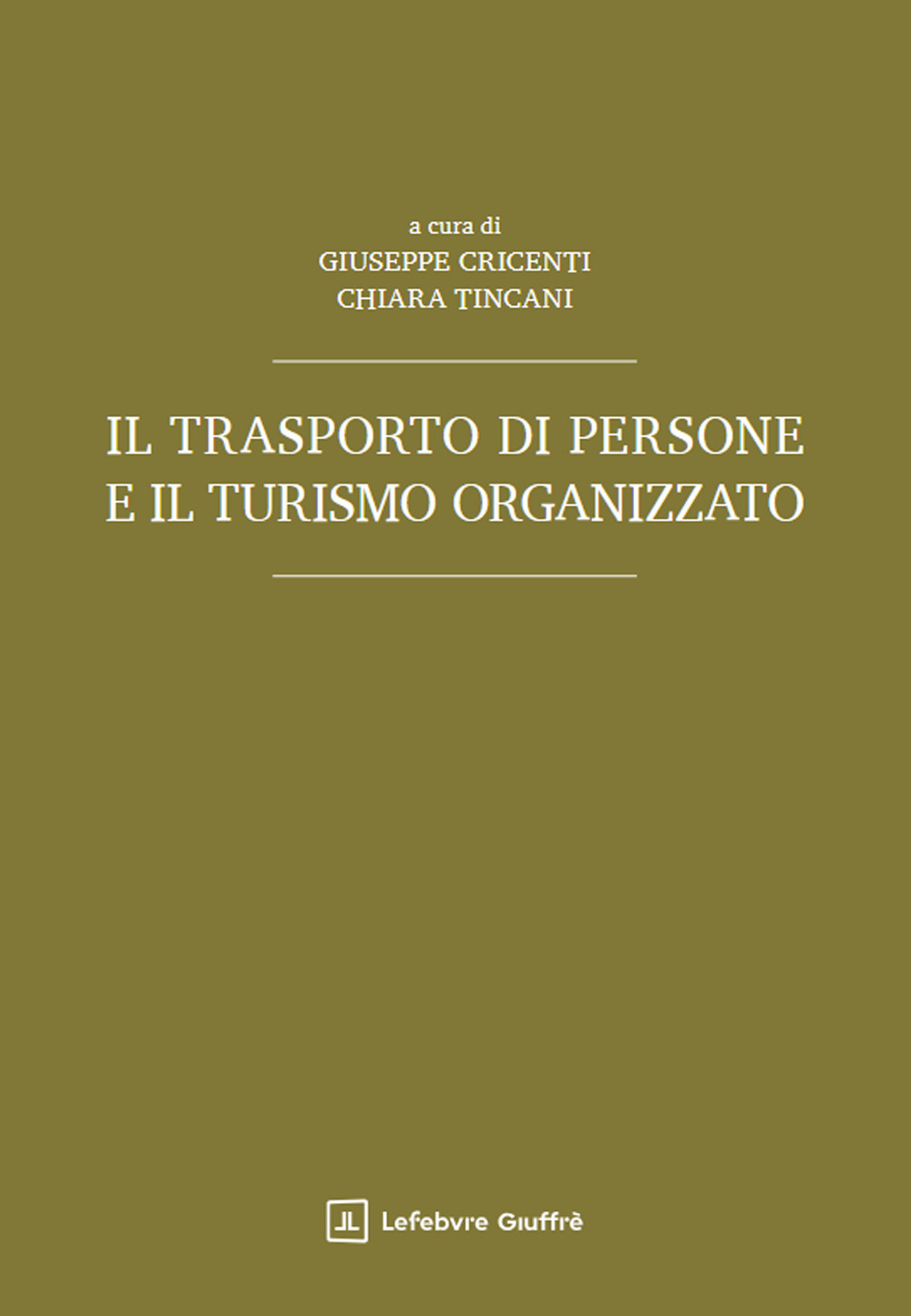 a cura di
GIUSEPPE CRICENTI
CHIARA TINCANI

IL TRASPORTO DI PERSONE
E IL TURISMO ORGANIZZATO

Lefebvre Giuffrè